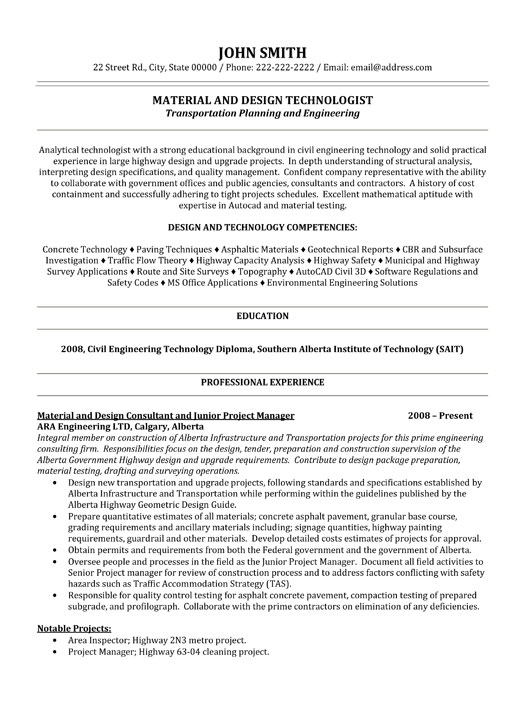 JOHN SMITH
22 Street Rd., City, State 00000 / Phone: 222-222-2222 / Email: email@address.com

MATERIAL AND DESIGN TECHNOLOGIST
Transportation Planning and Engineering

Analytical technologist with a strong educational background in civil engineering technology and solid practical experience in large highway design and upgrade projects. In depth understanding of structural analysis, interpreting design specifications, and quality management. Confident company representative with the ability to collaborate with government offices and public agencies, consultants and contractors. A history of cost containment and successfully adhering to tight projects schedules. Excellent mathematical aptitude with expertise in Autocad and material testing.

DESIGN AND TECHNOLOGY COMPETENCIES:

Concrete Technology ♦ Paving Techniques ♦ Asphaltic Materials ♦ Geotechnical Reports ♦ CBR and Subsurface Investigation ♦ Traffic Flow Theory ♦ Highway Capacity Analysis ♦ Highway Safety ♦ Municipal and Highway Survey Applications ♦ Route and Site Surveys ♦ Topography ♦ AutoCAD Civil 3D ♦ Software Regulations and Safety Codes ♦ MS Office Applications ♦ Environmental Engineering Solutions

EDUCATION

2008, Civil Engineering Technology Diploma, Southern Alberta Institute of Technology (SAIT)

PROFESSIONAL EXPERIENCE

Material and Design Consultant and Junior Project Manager 2008 – Present
ARA Engineering LTD, Calgary, Alberta
Integral member on construction of Alberta Infrastructure and Transportation projects for this prime engineering consulting firm. Responsibilities focus on the design, tender, preparation and construction supervision of the Alberta Government Highway design and upgrade requirements. Contribute to design package preparation, material testing, drafting and surveying operations.
• Design new transportation and upgrade projects, following standards and specifications established by Alberta Infrastructure and Transportation while performing within the guidelines published by the Alberta Highway Geometric Design Guide.
• Prepare quantitative estimates of all materials; concrete asphalt pavement, granular base course, grading requirements and ancillary materials including; signage quantities, highway painting requirements, guardrail and other materials. Develop detailed costs estimates of projects for approval.
• Obtain permits and requirements from both the Federal government and the government of Alberta.
• Oversee people and processes in the field as the Junior Project Manager. Document all field activities to Senior Project manager for review of construction process and to address factors conflicting with safety hazards such as Traffic Accommodation Strategy (TAS).
• Responsible for quality control testing for asphalt concrete pavement, compaction testing of prepared subgrade, and profilograph. Collaborate with the prime contractors on elimination of any deficiencies.

Notable Projects:
• Area Inspector; Highway 2N3 metro project.
• Project Manager; Highway 63-04 cleaning project.